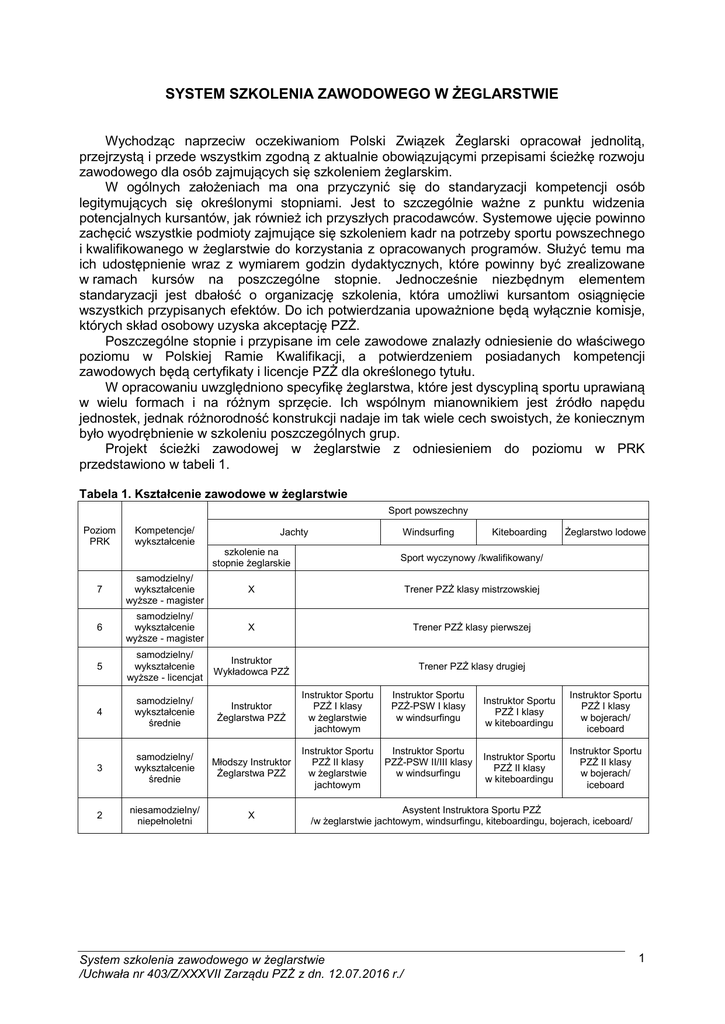 SYSTEM SZKOLENIA ZAWODOWEGO W ŻEGLARSTWIE

Wychodząc naprzeciw oczekiwaniom Polski Związek Żeglarski opracował jednolitą, przejrzystą i przede wszystkim zgodną z aktualnie obowiązującymi przepisami ścieżkę rozwoju zawodowego dla osób zajmujących się szkoleniem żeglarskim.

W ogólnych założeniach ma ona przyczynić się do standaryzacji kompetencji osób legitymujących się określonymi stopniami. Jest to szczególnie ważne z punktu widzenia potencjalnych kursantów, jak również ich przyszłych pracodawców. Systemowe ujęcie powinno zachęcić wszystkie podmioty zajmujące się szkoleniem kadr na potrzeby sportu powszechnego i kwalifikowanego w żeglarstwie do korzystania z opracowanych programów. Służyć temu ma ich udostępnienie wraz z wymiarem godzin dydaktycznych, które powinny być zrealizowane w ramach kursów na poszczególne stopnie. Jednocześnie niezbędnym elementem standaryzacji jest dbałość o organizację szkolenia, która umożliwi kursantom osiągnięcie wszystkich przypisanych efektów. Do ich potwierdzania upoważnione będą wyłącznie komisje, których skład osobowy uzyska akceptację PZŻ.

Poszczególne stopnie i przypisane im cele zawodowe znalazły odniesienie do właściwego poziomu w Polskiej Ramie Kwalifikacji, a potwierdzeniem posiadanych kompetencji zawodowych będą certyfikaty i licencje PZŻ dla określonego tytułu.

W opracowaniu uwzględniono specyfikę żeglarstwa, które jest dyscypliną sportu uprawianą w wielu formach i na różnym sprzęcie. Ich wspólnym mianownikiem jest źródło napędu jednostek, jednak różnorodność konstrukcji nadaje im tak wiele cech swoistych, że koniecznym było wyodrębnienie w szkoleniu poszczególnych grup.

Projekt ścieżki zawodowej w żeglarstwie z odniesieniem do poziomu w PRK przedstawiono w tabeli 1.

Tabela 1. Kształcenie zawodowe w żeglarstwie

| Poziom PRK | Kompetencje/ wykształcenie | Sport powszechny | | | | |
|---|---|---|---|---|---|---|
| | | Jachty | | Windsurfing | Kiteboarding | Żeglarstwo lodowe |
| | | szkolenie na stopnie żeglarskie | Sport wyczynowy /kwalifikowany/ | | | |
| 7 | samodzielny/ wykształcenie wyższe - magister | X | Trener PZŻ klasy mistrzowskiej | | | |
| 6 | samodzielny/ wykształcenie wyższe - magister | X | Trener PZŻ klasy pierwszej | | | |
| 5 | samodzielny/ wykształcenie wyższe - licencjat | Instruktor Wykładowca PZŻ | Trener PZŻ klasy drugiej | | | |
| 4 | samodzielny/ wykształcenie średnie | Instruktor Żeglarstwa PZŻ | Instruktor Sportu PZŻ I klasy w żeglarstwie jachtowym | Instruktor Sportu PZŻ-PSW I klasy w windsurfingu | Instruktor Sportu PZŻ I klasy w kiteboardingu | Instruktor Sportu PZŻ I klasy w bojerach/ iceboard |
| 3 | samodzielny/ wykształcenie średnie | Młodszy Instruktor Żeglarstwa PZŻ | Instruktor Sportu PZŻ II klasy w żeglarstwie jachtowym | Instruktor Sportu PZŻ-PSW II/III klasy w windsurfingu | Instruktor Sportu PZŻ II klasy w kiteboardingu | Instruktor Sportu PZŻ II klasy w bojerach/ iceboard |
| 2 | niesamodzielny/ niepełnoletni | X | Asystent Instruktora Sportu PZŻ /w żeglarstwie jachtowym, windsurfingu, kiteboardingu, bojerach, iceboard/ | | | |

System szkolenia zawodowego w żeglarstwie
/Uchwała nr 403/Z/XXXVII Zarządu PZŻ z dn. 12.07.2016 r./

1